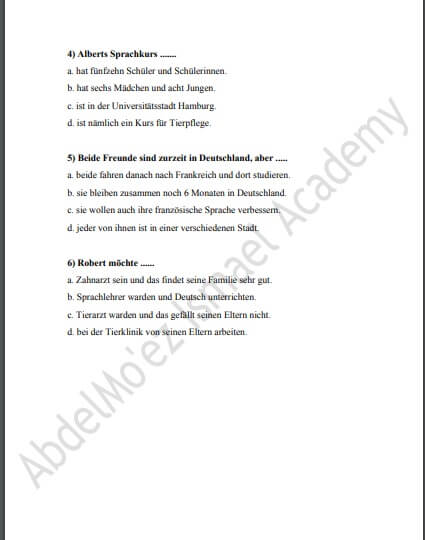 4) Alberts Sprachkurs .......

a. hat fünfzehn Schüler und Schülerinnen.

b. hat sechs Mädchen und acht Jungen.

c. ist in der Universitätsstadt Hamburg.

d. ist nämlich ein Kurs für Tierpflege.

5) Beide Freunde sind zurzeit in Deutschland, aber .....

a. beide fahren danach nach Frankreich und dort studieren.

b. sie bleiben zusammen noch 6 Monaten in Deutschland.

c. sie wollen auch ihre französische Sprache verbessern.

d. jeder von ihnen ist in einer verschiedenen Stadt.

6) Robert möchte ......

a. Zahnarzt sein und das findet seine Familie sehr gut.

b. Sprachlehrer warden und Deutsch unterrichten.

c. Tierarzt warden und das gefällt seinen Eltern nicht.

d. bei der Tierklinik von seinen Eltern arbeiten.

AbdelMo'ez Ismael Academy